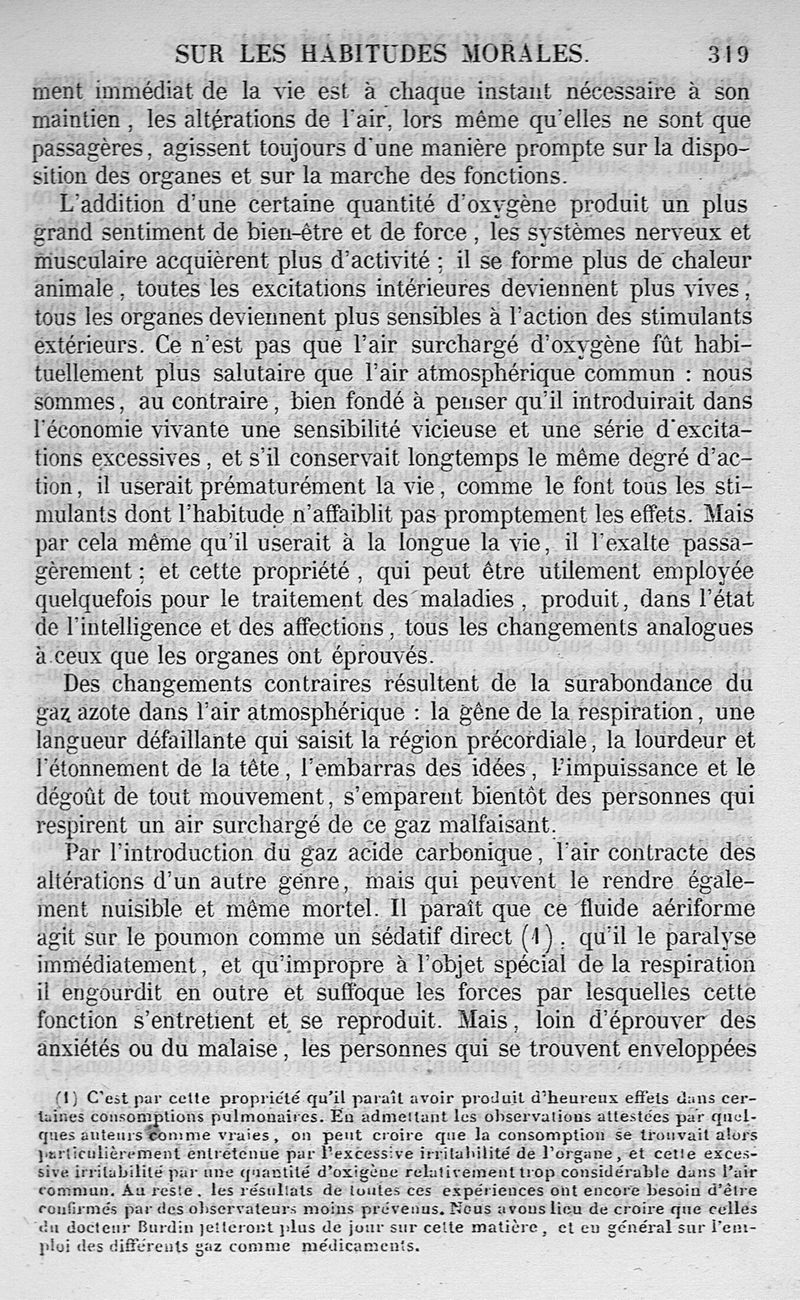 SUR LES HABITUDES MORALES. 319

ment immédiat de la vie est à chaque instant nécessaire à son maintien, les altérations de l'air, lors même qu'elles ne sont que passagères, agissent toujours d'une manière prompte sur la disposition des organes et sur la marche des fonctions.

L'addition d'une certaine quantité d'oxygène produit un plus grand sentiment de bien-être et de force, les systèmes nerveux et musculaire acquièrent plus d'activité ; il se forme plus de chaleur animale, toutes les excitations intérieures deviennent plus vives, tous les organes deviennent plus sensibles à l'action des stimulants extérieurs. Ce n'est pas que l'air surchargé d'oxygène fût habituellement plus salutaire que l'air atmosphérique commun : nous sommes, au contraire, bien fondé à penser qu'il introduirait dans l'économie vivante une sensibilité vicieuse et une série d'excitations excessives, et s'il conservait longtemps le même degré d'action, il userait prématurément la vie, comme le font tous les stimulants dont l'habitude n'affaiblit pas promptement les effets. Mais par cela même qu'il userait à la longue la vie, il l'exalte passagèrement ; et cette propriété, qui peut être utilement employée quelquefois pour le traitement des maladies, produit, dans l'état de l'intelligence et des affections, tous les changements analogues à ceux que les organes ont éprouvés.

Des changements contraires résultent de la surabondance du gaz azote dans l'air atmosphérique : la gêne de la respiration, une langueur défaillante qui saisit la région précordiale, la lourdeur et l'étonnement de la tête, l'embarras des idées, l'impuissance et le dégoût de tout mouvement, s'emparent bientôt des personnes qui respirent un air surchargé de ce gaz malfaisant.

Par l'introduction du gaz acide carbonique, l'air contracte des altérations d'un autre genre, mais qui peuvent le rendre également nuisible et même mortel. Il paraît que ce fluide aériforme agit sur le poumon comme un sédatif direct (1), qu'il le paralyse immédiatement, et qu'impropre à l'objet spécial de la respiration il engourdit en outre et suffoque les forces par lesquelles cette fonction s'entretient et se reproduit. Mais, loin d'éprouver des anxiétés ou du malaise, les personnes qui se trouvent enveloppées

(1) C'est par cette propriété qu'il paraît avoir produit d'heureux effets dans certaines consomptions pulmonaires. En admettant les observations attestées par quelques auteurs comme vraies, on peut croire que la consomption se trouvait alors particulièrement entretenue par l'excessive irritabilité de l'organe, et cette excessive irritabilité par une quantité d'oxigène relativement trop considérable dans l'air commun. Au reste, les résultats de toutes ces expériences ont encore besoin d'être confirmés par des observateurs moins prévenus. Nous avons lieu de croire que celles du docteur Burdin jetteront plus de jour sur cette matière, et en général sur l'emploi des différents gaz comme médicaments.